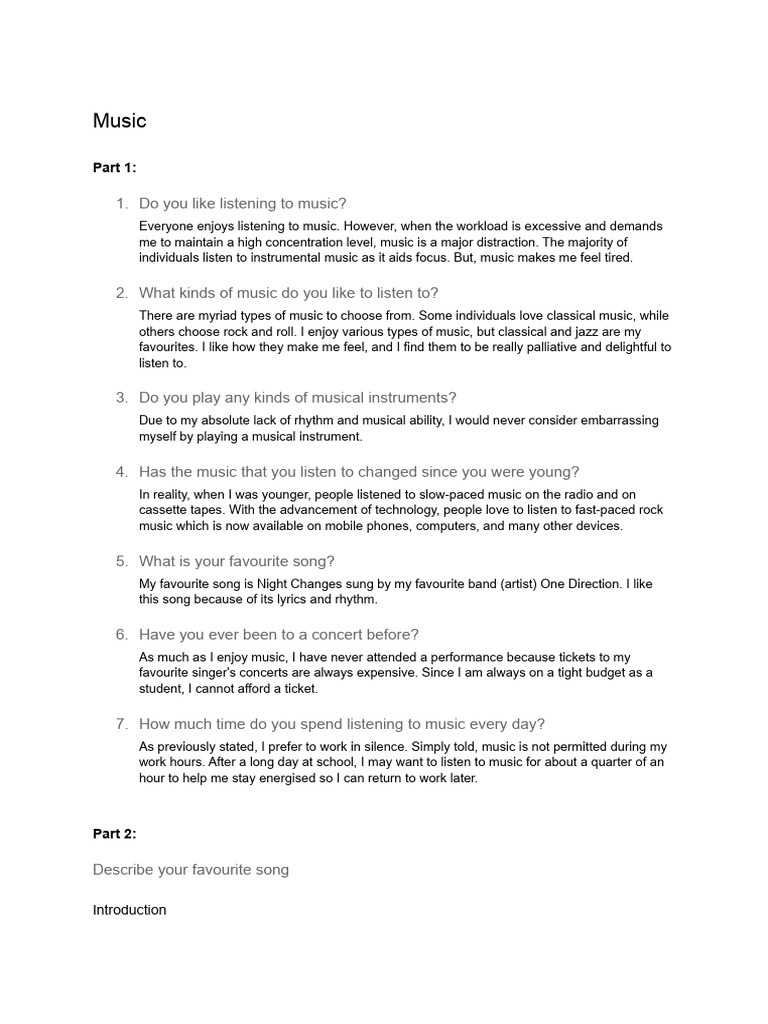 Music

Part 1:

1. Do you like listening to music?

Everyone enjoys listening to music. However, when the workload is excessive and demands me to maintain a high concentration level, music is a major distraction. The majority of individuals listen to instrumental music as it aids focus. But, music makes me feel tired.

2. What kinds of music do you like to listen to?

There are myriad types of music to choose from. Some individuals love classical music, while others choose rock and roll. I enjoy various types of music, but classical and jazz are my favourites. I like how they make me feel, and I find them to be really palliative and delightful to listen to.

3. Do you play any kinds of musical instruments?

Due to my absolute lack of rhythm and musical ability, I would never consider embarrassing myself by playing a musical instrument.

4. Has the music that you listen to changed since you were young?

In reality, when I was younger, people listened to slow-paced music on the radio and on cassette tapes. With the advancement of technology, people love to listen to fast-paced rock music which is now available on mobile phones, computers, and many other devices.

5. What is your favourite song?

My favourite song is Night Changes sung by my favourite band (artist) One Direction. I like this song because of its lyrics and rhythm.

6. Have you ever been to a concert before?

As much as I enjoy music, I have never attended a performance because tickets to my favourite singer's concerts are always expensive. Since I am always on a tight budget as a student, I cannot afford a ticket.

7. How much time do you spend listening to music every day?

As previously stated, I prefer to work in silence. Simply told, music is not permitted during my work hours. After a long day at school, I may want to listen to music for about a quarter of an hour to help me stay energised so I can return to work later.

Part 2:

Describe your favourite song

Introduction